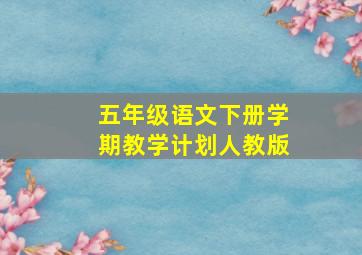 五年级语文下册学期教学计划人教版